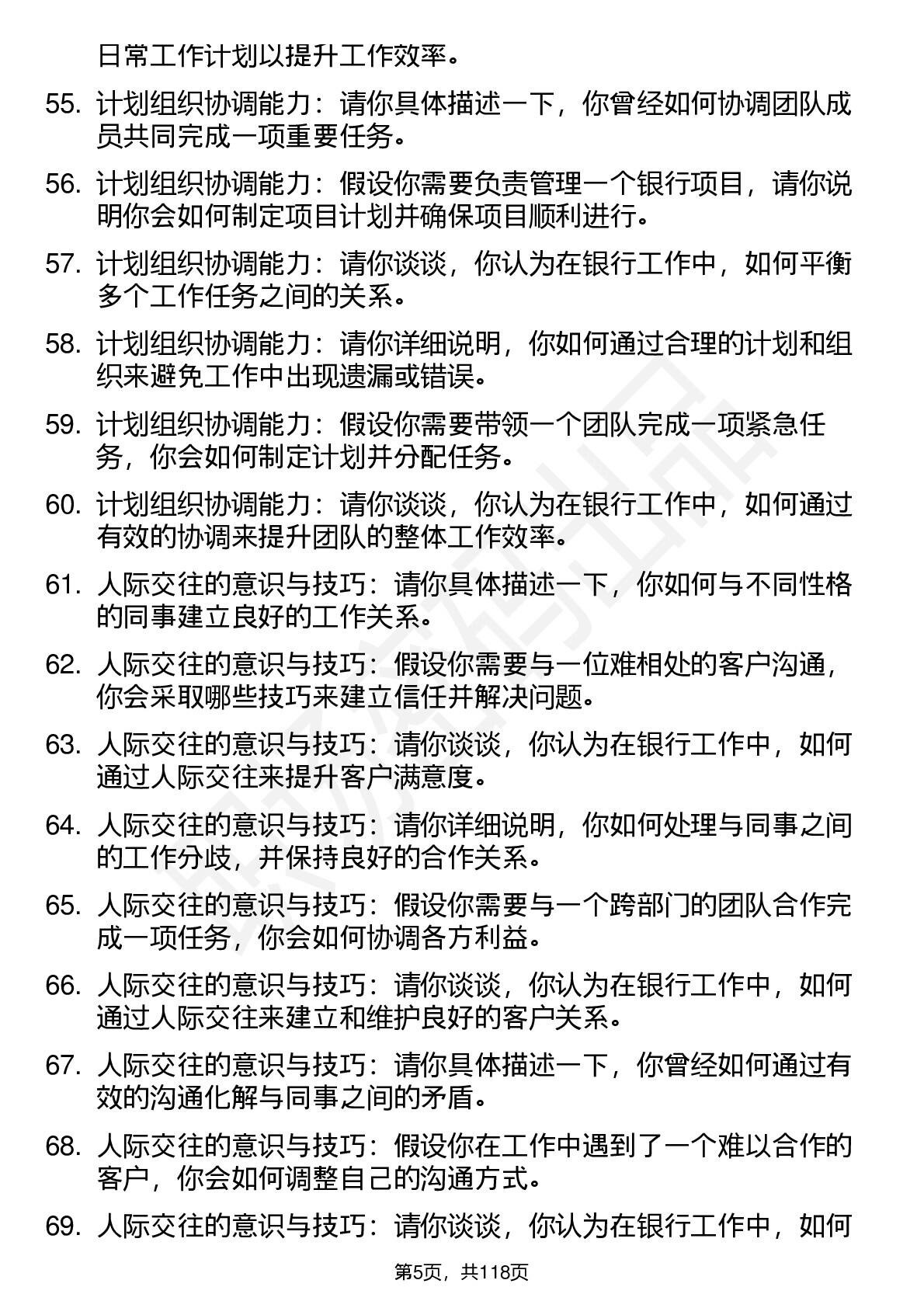 日常工作计划以提升工作效率。

55. 计划组织协调能力：请你具体描述一下，你曾经如何协调团队成员共同完成一项重要任务。

56. 计划组织协调能力：假设你需要负责管理一个银行项目，请你说明你会如何制定项目计划并确保项目顺利进行。

57. 计划组织协调能力：请你谈谈，你认为在银行工作中，如何平衡多个工作任务之间的关系。

58. 计划组织协调能力：请你详细说明，你如何通过合理的计划和组织来避免工作中出现遗漏或错误。

59. 计划组织协调能力：假设你需要带领一个团队完成一项紧急任务，你会如何制定计划并分配任务。

60. 计划组织协调能力：请你谈谈，你认为在银行工作中，如何通过有效的协调来提升团队的整体工作效率。

61. 人际交往的意识与技巧：请你具体描述一下，你如何与不同性格的同事建立良好的工作关系。

62. 人际交往的意识与技巧：假设你需要与一位难相处的客户沟通，你会采取哪些技巧来建立信任并解决问题。

63. 人际交往的意识与技巧：请你谈谈，你认为在银行工作中，如何通过人际交往来提升客户满意度。

64. 人际交往的意识与技巧：请你详细说明，你如何处理与同事之间的工作分歧，并保持良好的合作关系。

65. 人际交往的意识与技巧：假设你需要与一个跨部门的团队合作完成一项任务，你会如何协调各方利益。

66. 人际交往的意识与技巧：请你谈谈，你认为在银行工作中，如何通过人际交往来建立和维护良好的客户关系。

67. 人际交往的意识与技巧：请你具体描述一下，你曾经如何通过有效的沟通化解与同事之间的矛盾。

68. 人际交往的意识与技巧：假设你在工作中遇到了一个难以合作的客户，你会如何调整自己的沟通方式。

69. 人际交往的意识与技巧：请你谈谈，你认为在银行工作中，如何

第5页，共118页